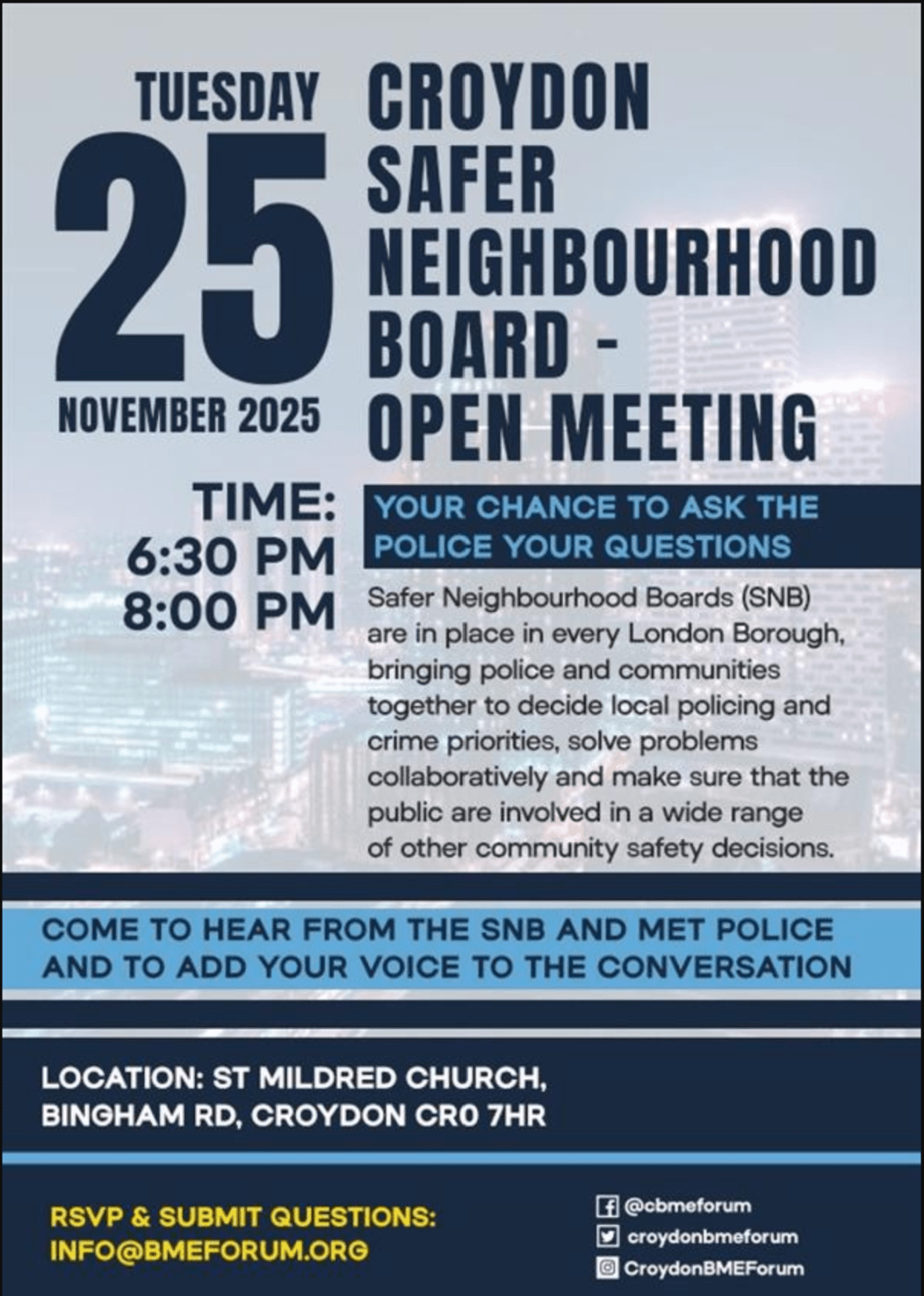 TUESDAY
25
NOVEMBER 2025

CROYDON SAFER NEIGHBOURHOOD BOARD - OPEN MEETING

TIME:
6:30 PM
8:00 PM

YOUR CHANCE TO ASK THE POLICE YOUR QUESTIONS

Safer Neighbourhood Boards (SNB) are in place in every London Borough, bringing police and communities together to decide local policing and crime priorities, solve problems collaboratively and make sure that the public are involved in a wide range of other community safety decisions.

COME TO HEAR FROM THE SNB AND MET POLICE AND TO ADD YOUR VOICE TO THE CONVERSATION

LOCATION: ST MILDRED CHURCH, BINGHAM RD, CROYDON CR0 7HR

RSVP & SUBMIT QUESTIONS:
INFO@BMEFORUM.ORG

@cbmeforum
croydonbmeforum
CroydonBMEForum